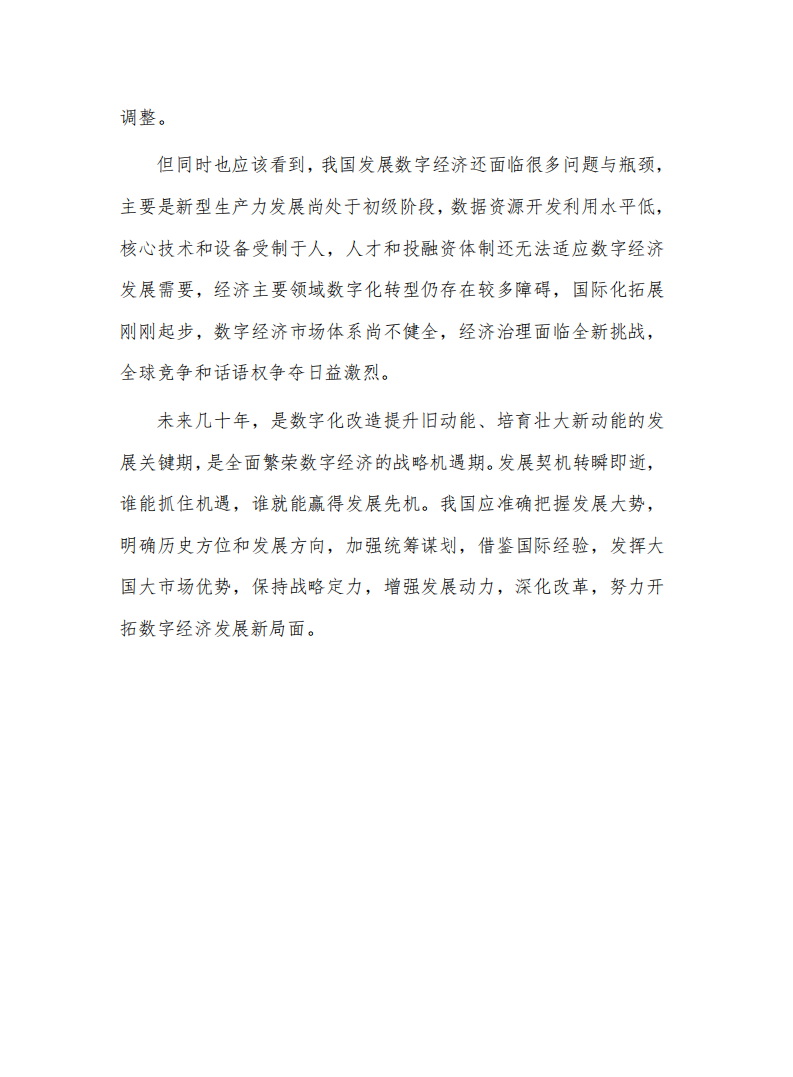 调整。

但同时也应该看到，我国发展数字经济还面临很多问题与瓶颈，主要是新型生产力发展尚处于初级阶段，数据资源开发利用水平低，核心技术和设备受制于人，人才和投融资体制还无法适应数字经济发展需要，经济主要领域数字化转型仍存在较多障碍，国际化拓展刚刚起步，数字经济市场体系尚不健全，经济治理面临全新挑战，全球竞争和话语权争夺日益激烈。

未来几十年，是数字化改造提升旧动能、培育壮大新动能的发展关键期，是全面繁荣数字经济的战略机遇期。发展契机转瞬即逝，谁能抓住机遇，谁就能赢得发展先机。我国应准确把握发展大势，明确历史方位和发展方向，加强统筹谋划，借鉴国际经验，发挥大国大市场优势，保持战略定力，增强发展动力，深化改革，努力开拓数字经济发展新局面。